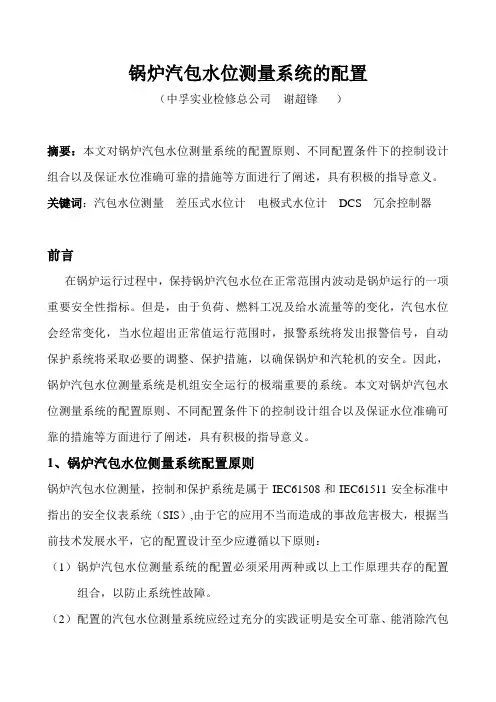 锅炉汽包水位测量系统的配置

（中孚实业检修总公司　谢超锋　）

摘要：本文对锅炉汽包水位测量系统的配置原则、不同配置条件下的控制设计组合以及保证水位准确可靠的措施等方面进行了阐述，具有积极的指导意义。

关键词：汽包水位测量　差压式水位计　电极式水位计　DCS　冗余控制器

前言

在锅炉运行过程中，保持锅炉汽包水位在正常范围内波动是锅炉运行的一项重要安全性指标。但是，由于负荷、燃料工况及给水流量等的变化，汽包水位会经常变化，当水位超出正常值运行范围时，报警系统将发出报警信号，自动保护系统将采取必要的调整、保护措施，以确保锅炉和汽轮机的安全。因此，锅炉汽包水位测量系统是机组安全运行的极端重要的系统。本文对锅炉汽包水位测量系统的配置原则、不同配置条件下的控制设计组合以及保证水位准确可靠的措施等方面进行了阐述，具有积极的指导意义。

1、锅炉汽包水位侧量系统配置原则

锅炉汽包水位测量，控制和保护系统是属于 IEC61508 和 IEC61511 安全标准中指出的安全仪表系统（SIS）,由于它的应用不当而造成的事故危害极大，根据当前技术发展水平，它的配置设计至少应遵循以下原则：

（1）锅炉汽包水位测量系统的配置必须采用两种或以上工作原理共存的配置组合，以防止系统性故障。

（2）配置的汽包水位测量系统应经过充分的实践证明是安全可靠、能消除汽包